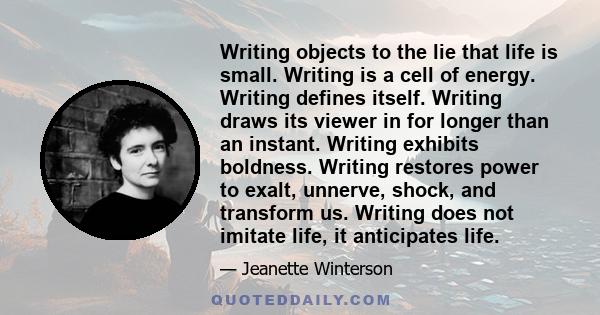 Writing objects to the lie that life is small. Writing is a cell of energy. Writing defines itself. Writing draws its viewer in for longer than an instant. Writing exhibits boldness. Writing restores power to exalt, unnerve, shock, and transform us. Writing does not imitate life, it anticipates life.

— Jeanette Winterson

QUOTEDDAILY.COM